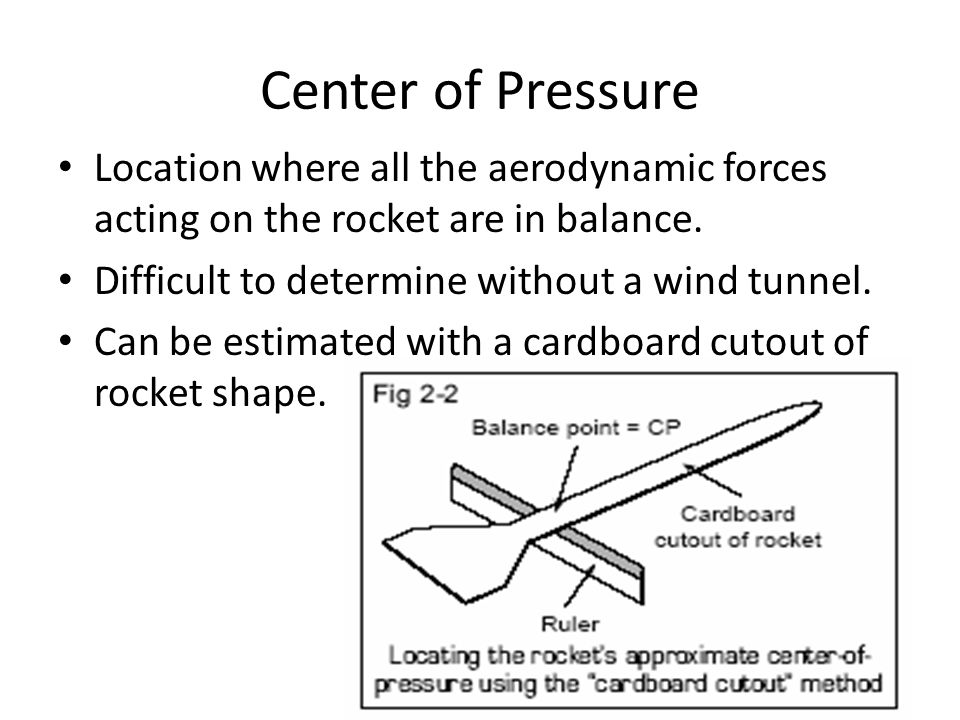 Center of Pressure

• Location where all the aerodynamic forces acting on the rocket are in balance.
• Difficult to determine without a wind tunnel.
• Can be estimated with a cardboard cutout of rocket shape.

Fig 2-2

Balance point = CP

Cardboard cutout of rocket

Ruler

Locating the rocket's approximate center-of-pressure using the "cardboard cutout" method